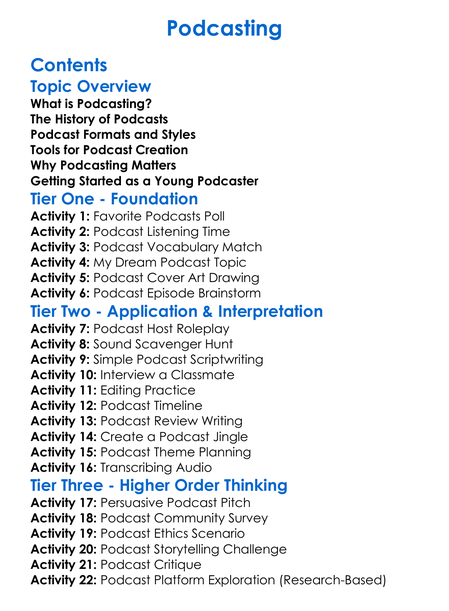 Podcasting

Contents

Topic Overview

What is Podcasting?
The History of Podcasts
Podcast Formats and Styles
Tools for Podcast Creation
Why Podcasting Matters
Getting Started as a Young Podcaster

Tier One - Foundation

Activity 1: Favorite Podcasts Poll
Activity 2: Podcast Listening Time
Activity 3: Podcast Vocabulary Match
Activity 4: My Dream Podcast Topic
Activity 5: Podcast Cover Art Drawing
Activity 6: Podcast Episode Brainstorm

Tier Two - Application & Interpretation

Activity 7: Podcast Host Roleplay
Activity 8: Sound Scavenger Hunt
Activity 9: Simple Podcast Scriptwriting
Activity 10: Interview a Classmate
Activity 11: Editing Practice
Activity 12: Podcast Timeline
Activity 13: Podcast Review Writing
Activity 14: Create a Podcast Jingle
Activity 15: Podcast Theme Planning
Activity 16: Transcribing Audio

Tier Three - Higher Order Thinking

Activity 17: Persuasive Podcast Pitch
Activity 18: Podcast Community Survey
Activity 19: Podcast Ethics Scenario
Activity 20: Podcast Storytelling Challenge
Activity 21: Podcast Critique
Activity 22: Podcast Platform Exploration (Research-Based)